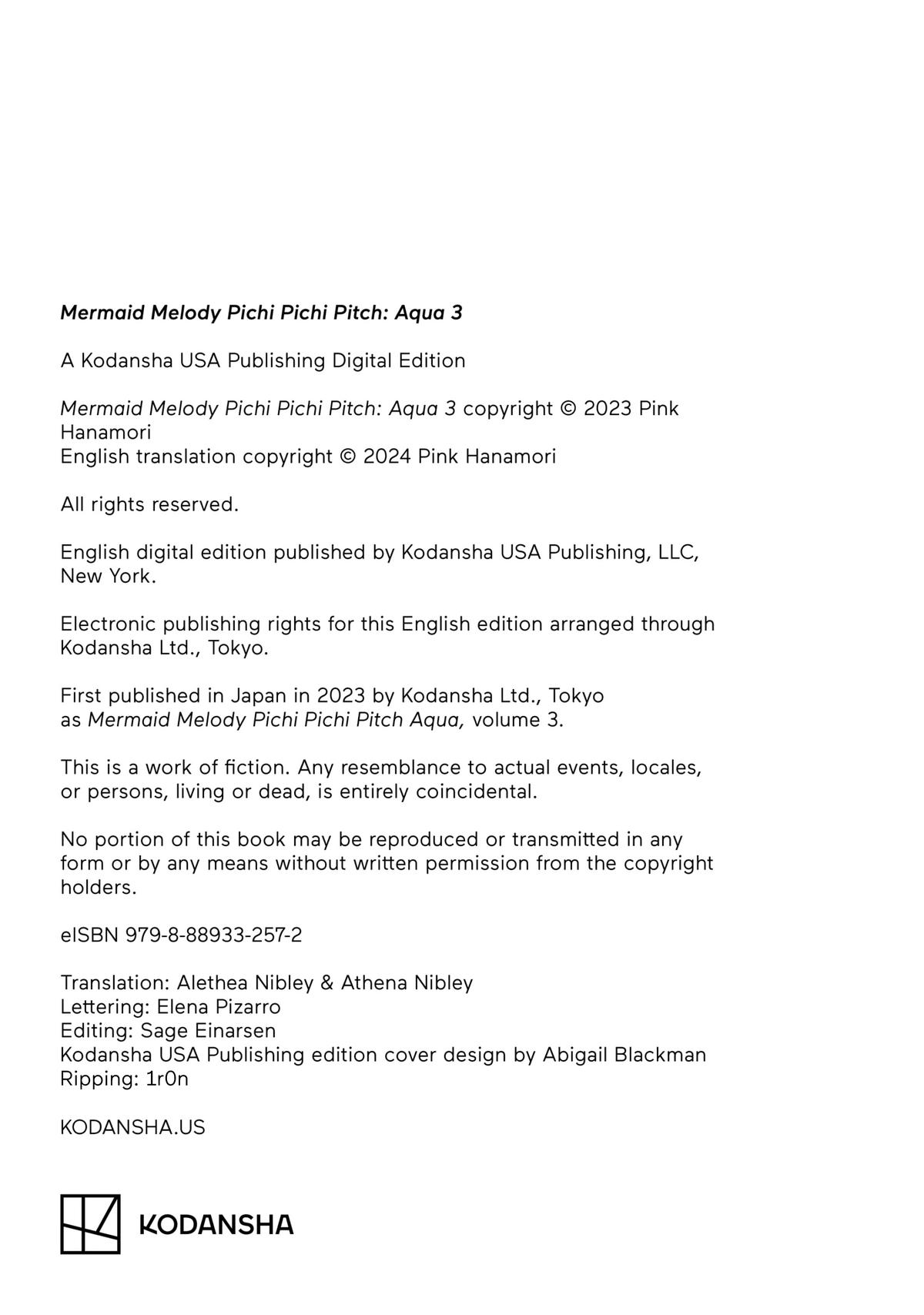 Mermaid Melody Pichi Pichi Pitch: Aqua 3

A Kodansha USA Publishing Digital Edition

Mermaid Melody Pichi Pichi Pitch: Aqua 3 copyright © 2023 Pink Hanamori
English translation copyright © 2024 Pink Hanamori

All rights reserved.

English digital edition published by Kodansha USA Publishing, LLC, New York.

Electronic publishing rights for this English edition arranged through Kodansha Ltd., Tokyo.

First published in Japan in 2023 by Kodansha Ltd., Tokyo as Mermaid Melody Pichi Pichi Pitch Aqua, volume 3.

This is a work of fiction. Any resemblance to actual events, locales, or persons, living or dead, is entirely coincidental.

No portion of this book may be reproduced or transmitted in any form or by any means without written permission from the copyright holders.

eISBN 979-8-88933-257-2

Translation: Alethea Nibley & Athena Nibley
Lettering: Elena Pizarro
Editing: Sage Einarsen
Kodansha USA Publishing edition cover design by Abigail Blackman
Ripping: 1r0n

KODANSHA.US

KODANSHA